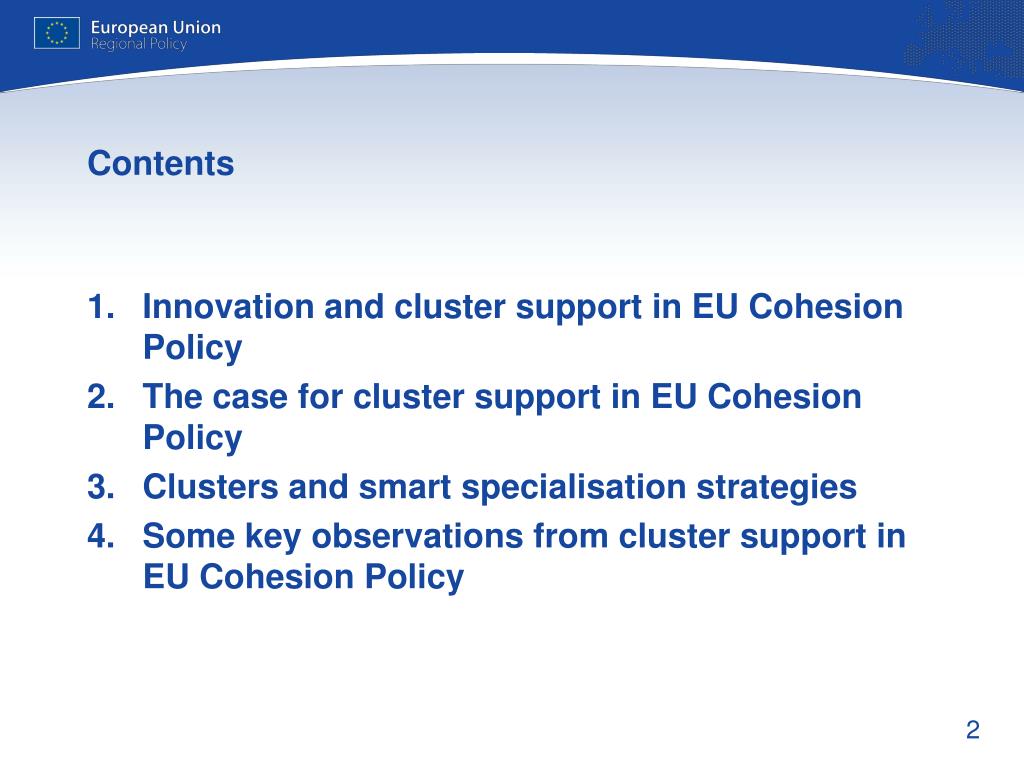 European Union
Regional Policy

Contents

1. Innovation and cluster support in EU Cohesion Policy
2. The case for cluster support in EU Cohesion Policy
3. Clusters and smart specialisation strategies
4. Some key observations from cluster support in EU Cohesion Policy

2